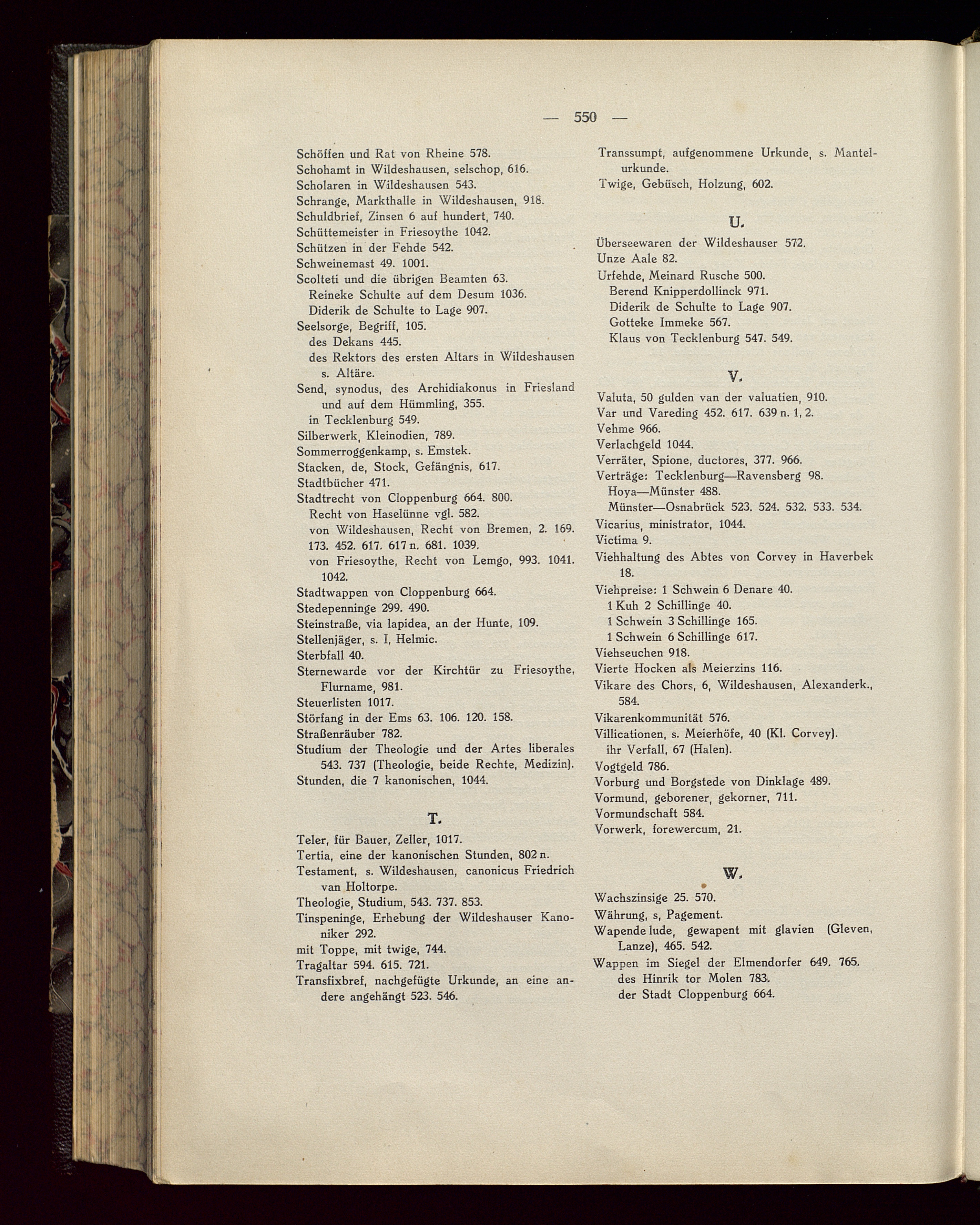 — 550 —

Schöffen und Rat von Rheine 578.
Schohamt in Wildeshausen, selschop, 616.
Scholaren in Wildeshausen 543.
Schrange, Markthalle in Wildeshausen, 918.
Schuldbrief, Zinsen 6 auf hundert, 740.
Schüttemeister in Friesoythe 1042.
Schützen in der Fehde 542.
Schweinemast 49. 1001.
Scolteti und die übrigen Beamten 63.
Reineke Schulte auf dem Desum 1036.
Diderik de Schulte to Lage 907.
Seelsorge, Begriff, 105.
des Dekans 445.
des Rektors des ersten Altars in Wildeshausen s. Altäre.
Send, synodus, des Archidiakonus in Friesland und auf dem Hümmling, 355.
in Tecklenburg 549.
Silberwerk, Kleinodien, 789.
Sommerroggenkamp, s. Emstek.
Stacken, de, Stock, Gefängnis, 617.
Stadtbücher 471.
Stadtrecht von Cloppenburg 664. 800.
Recht von Haselünne vgl. 582.
von Wildeshausen, Recht von Bremen, 2. 169. 173. 452. 617. 617 n. 681. 1039.
von Friesoythe, Recht von Lemgo, 993. 1041. 1042.
Stadtwappen von Cloppenburg 664.
Stedepenninge 299. 490.
Steinstraße, via lapidea, an der Hunte, 109.
Stellenjäger, s. I, Helmic.
Sterbfall 40.
Sternewarde vor der Kirchtür zu Friesoythe, Flurname, 981.
Steuerlisten 1017.
Störfang in der Ems 63. 106. 120. 158.
Straßenräuber 782.
Studium der Theologie und der Artes liberales 543. 737 (Theologie, beide Rechte, Medizin).
Stunden, die 7 kanonischen, 1044.

T.

Teler, für Bauer, Zeller, 1017.
Tertia, eine der kanonischen Stunden, 802 n.
Testament, s. Wildeshausen, canonicus Friedrich van Holtorpe.
Theologie, Studium, 543. 737. 853.
Tinspeninge, Erhebung der Wildeshauser Kanoniker 292.
mit Toppe, mit twige, 744.
Tragaltar 594. 615. 721.
Transfixbref, nachgefügte Urkunde, an eine andere angehängt 523. 546.
Transsumpt, aufgenommene Urkunde, s. Mantelurkunde.
Twige, Gebüsch, Holzung, 602.

U.

Überseewaren der Wildeshauser 572.
Unze Aale 82.
Urfehde, Meinard Rusche 500.
Berend Knipperdollinck 971.
Diderik de Schulte to Lage 907.
Gotteke Immeke 567.
Klaus von Tecklenburg 547. 549.

V.

Valuta, 50 gulden van der valuatien, 910.
Var und Vareding 452. 617. 639 n. 1, 2.
Vehme 966.
Verlachgeld 1044.
Verräter, Spione, ductores, 377. 966.
Verträge: Tecklenburg—Ravensberg 98.
Hoya—Münster 488.
Münster—Osnabrück 523. 524. 532. 533. 534.
Vicarius, ministrator, 1044.
Victima 9.
Viehhaltung des Abtes von Corvey in Haverbek 18.
Viehpreise: 1 Schwein 6 Denare 40.
1 Kuh 2 Schillinge 40.
1 Schwein 3 Schillinge 165.
1 Schwein 6 Schillinge 617.
Viehseuchen 918.
Vierte Hocken als Meierzins 116.
Vikare des Chors, 6, Wildeshausen, Alexanderk., 584.
Vikarenkommunität 576.
Villicationen, s. Meierhöfe, 40 (Kl. Corvey). ihr Verfall, 67 (Halen).
Vogtgeld 786.
Vorburg und Borgstede von Dinklage 489.
Vormund, geborener, gekorner, 711.
Vormundschaft 584.
Vorwerk, forewercum, 21.

W.

Wachszinsige 25. 570.
Währung, s, Pagement.
Wapende lude, gewapent mit glavien (Gleven, Lanze), 465. 542.
Wappen im Siegel der Elmendorfer 649. 765.
des Hinrik tor Molen 783.
der Stadt Cloppenburg 664.